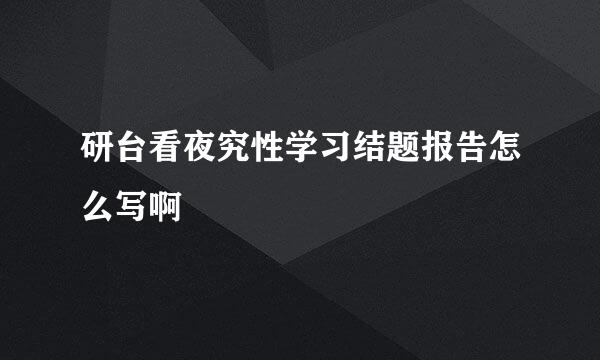 研台看夜究性学习结题报告怎么写啊